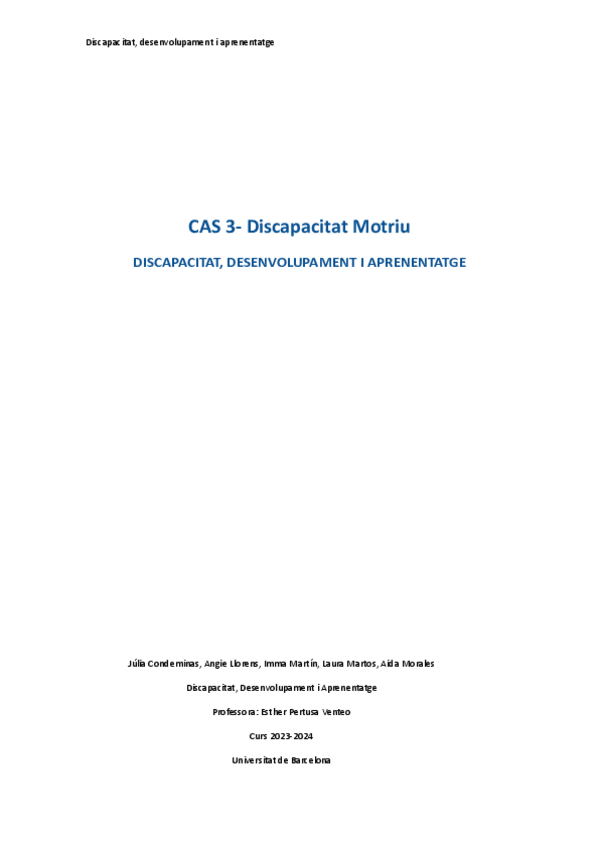 Discapacitat, desenvolupament i aprenentatge

CAS 3- Discapacitat Motriu

DISCAPACITAT, DESENVOLUPAMENT I APRENENTATGE

Júlia Condeminas, Angie Llorens, Imma Martín, Laura Martos, Aida Morales

Discapacitat, Desenvolupament i Aprenentatge

Professora: Esther Pertusa Venteo

Curs 2023-2024

Universitat de Barcelona